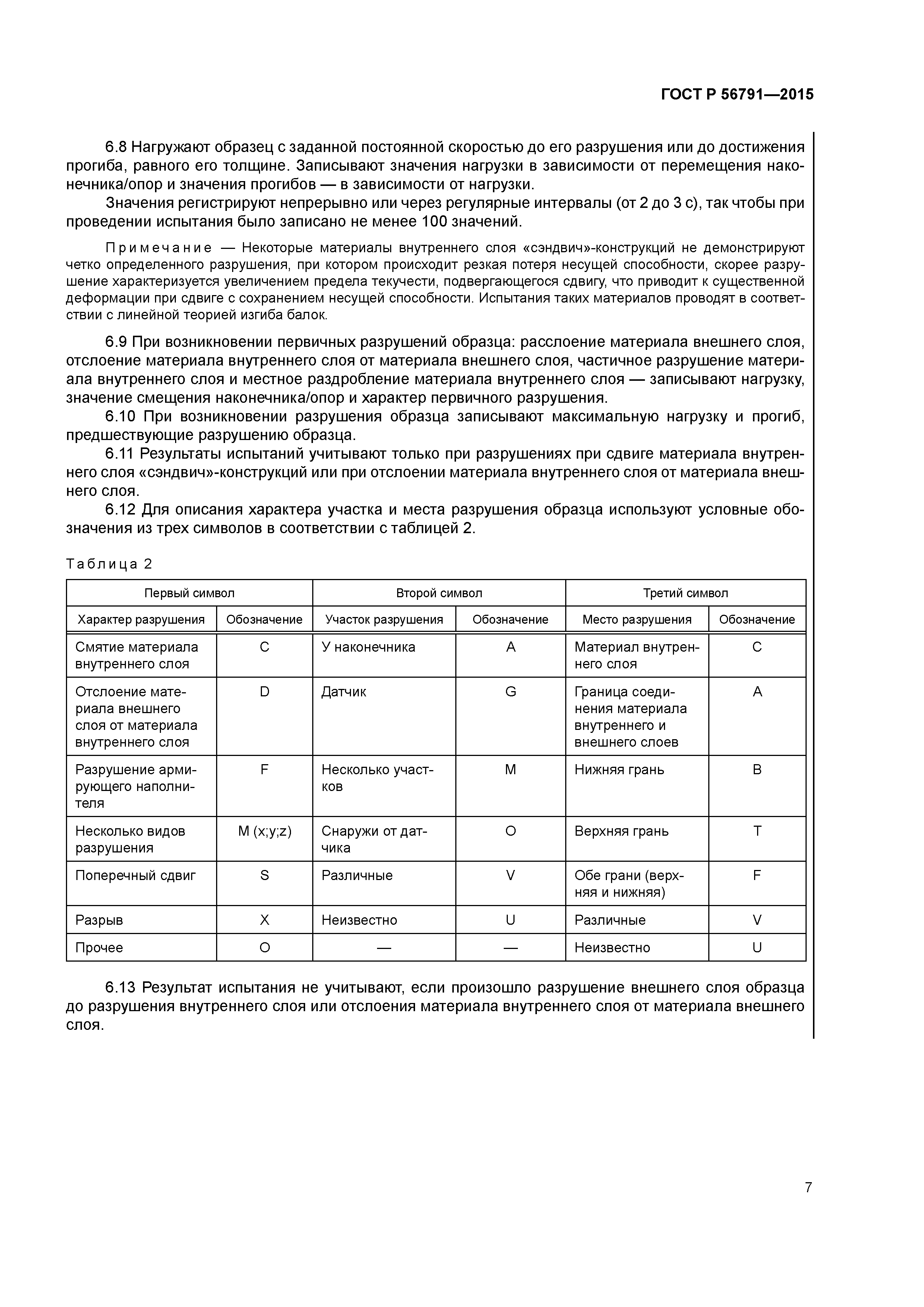 ГОСТ Р 56791—2015

6.8 Нагружают образец с заданной постоянной скоростью до его разрушения или до достижения прогиба, равного его толщине. Записывают значения нагрузки в зависимости от перемещения наконечника/опор и значения прогибов — в зависимости от нагрузки.

Значения регистрируют непрерывно или через регулярные интервалы (от 2 до 3 с), так чтобы при проведении испытания было записано не менее 100 значений.

Примечание — Некоторые материалы внутреннего слоя «сэндвич»-конструкций не демонстрируют четко определенного разрушения, при котором происходит резкая потеря несущей способности, скорее разрушение характеризуется увеличением предела текучести, подвергающегося сдвигу, что приводит к существенной деформации при сдвиге с сохранением несущей способности. Испытания таких материалов проводят в соответствии с линейной теорией изгиба балок.

6.9 При возникновении первичных разрушений образца: расслоение материала внешнего слоя, отслоение материала внутреннего слоя от материала внешнего слоя, частичное разрушение материала внутреннего слоя и местное раздробление материала внутреннего слоя — записывают нагрузку, значение смещения наконечника/опор и характер первичного разрушения.

6.10 При возникновении разрушения образца записывают максимальную нагрузку и прогиб, предшествующие разрушению образца.

6.11 Результаты испытаний учитывают только при разрушениях при сдвиге материала внутреннего слоя «сэндвич»-конструкций или при отслоении материала внутреннего слоя от материала внешнего слоя.

6.12 Для описания характера участка и места разрушения образца используют условные обозначения из трех символов в соответствии с таблицей 2.

Таблица 2

| Первый символ | | Второй символ | | Третий символ | |
|---|---|---|---|---|---|
| Характер разрушения | Обозначение | Участок разрушения | Обозначение | Место разрушения | Обозначение |
| Смятие материала внутреннего слоя | C | У наконечника | A | Материал внутреннего слоя | C |
| Отслоение материала внешнего слоя от материала внутреннего слоя | D | Датчик | G | Граница соединения материала внутреннего и внешнего слоев | A |
| Разрушение армирующего наполнителя | F | Несколько участков | M | Нижняя грань | B |
| Несколько видов разрушения | M (x;y;z) | Снаружи от датчика | O | Верхняя грань | T |
| Поперечный сдвиг | S | Различные | V | Обе грани (верхняя и нижняя) | F |
| Разрыв | X | Неизвестно | U | Различные | V |
| Прочее | O | — | — | Неизвестно | U |

6.13 Результат испытания не учитывают, если произошло разрушение внешнего слоя образца до разрушения внутреннего слоя или отслоения материала внутреннего слоя от материала внешнего слоя.

7